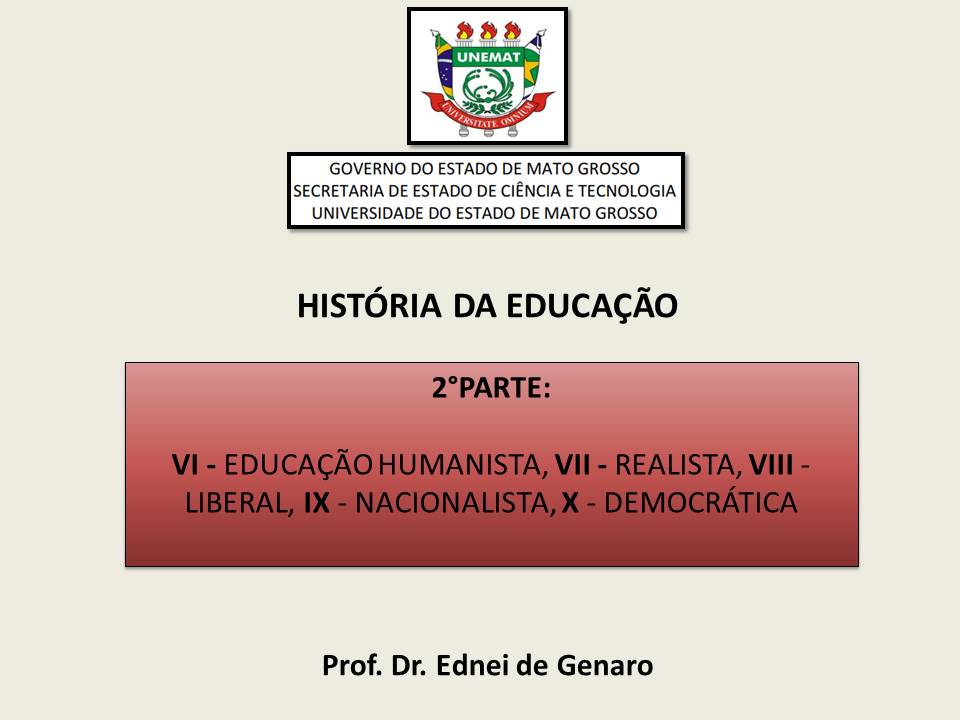 UNEMAT
UNIVERSITATE OMNIUM

GOVERNO DO ESTADO DE MATO GROSSO
SECRETARIA DE ESTADO DE CIÊNCIA E TECNOLOGIA
UNIVERSIDADE DO ESTADO DE MATO GROSSO

HISTÓRIA DA EDUCAÇÃO

2°PARTE:

VI - EDUCAÇÃO HUMANISTA, VII - REALISTA, VIII - LIBERAL, IX - NACIONALISTA, X - DEMOCRÁTICA

Prof. Dr. Ednei de Genaro